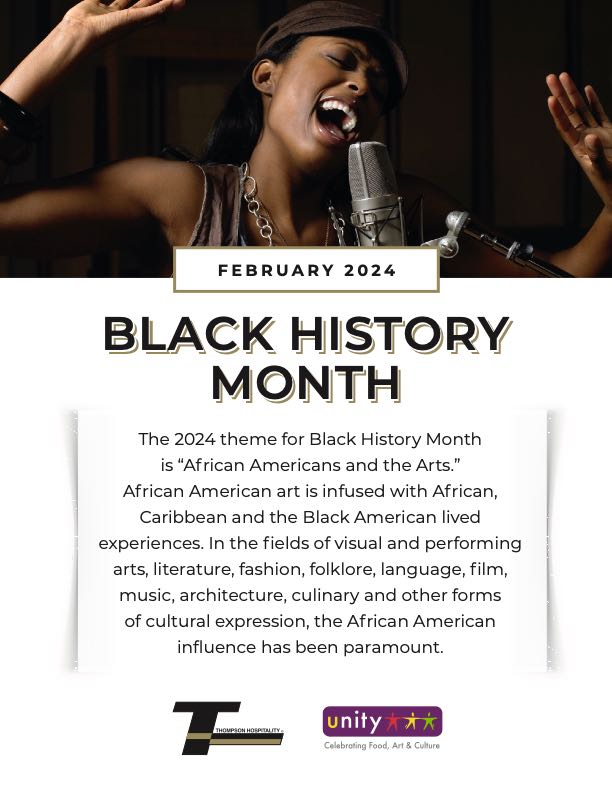 FEBRUARY 2024

BLACK HISTORY MONTH

The 2024 theme for Black History Month is “African Americans and the Arts.” African American art is infused with African, Caribbean and the Black American lived experiences. In the fields of visual and performing arts, literature, fashion, folklore, language, film, music, architecture, culinary and other forms of cultural expression, the African American influence has been paramount.

THOMPSON HOSPITALITY

unity

Celebrating Food, Art & Culture